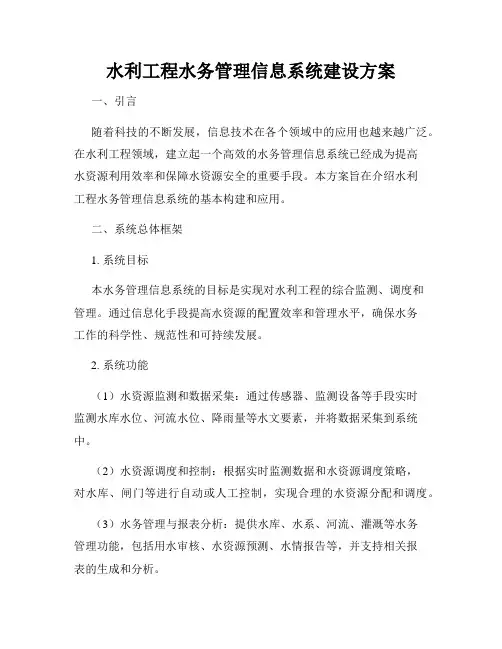 水利工程水务管理信息系统建设方案

一、引言

随着科技的不断发展，信息技术在各个领域中的应用也越来越广泛。在水利工程领域，建立起一个高效的水务管理信息系统已经成为提高水资源利用效率和保障水资源安全的重要手段。本方案旨在介绍水利工程水务管理信息系统的基本构建和应用。

二、系统总体框架

1. 系统目标

本水务管理信息系统的目标是实现对水利工程的综合监测、调度和管理。通过信息化手段提高水资源的配置效率和管理水平，确保水务工作的科学性、规范性和可持续发展。

2. 系统功能

（1）水资源监测和数据采集：通过传感器、监测设备等手段实时监测水库水位、河流水位、降雨量等水文要素，并将数据采集到系统中。

（2）水资源调度和控制：根据实时监测数据和水资源调度策略，对水库、闸门等进行自动或人工控制，实现合理的水资源分配和调度。

（3）水务管理与报表分析：提供水库、水系、河流、灌溉等水务管理功能，包括用水审核、水资源预测、水情报告等，并支持相关报表的生成和分析。